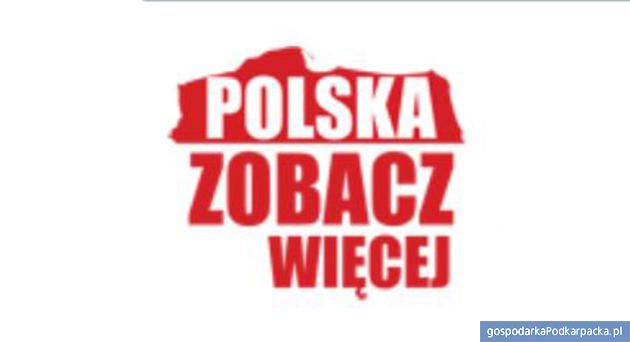 POLSKA
ZOBACZ
WIĘCEJ

gospodarkaPodkarpacka.pl